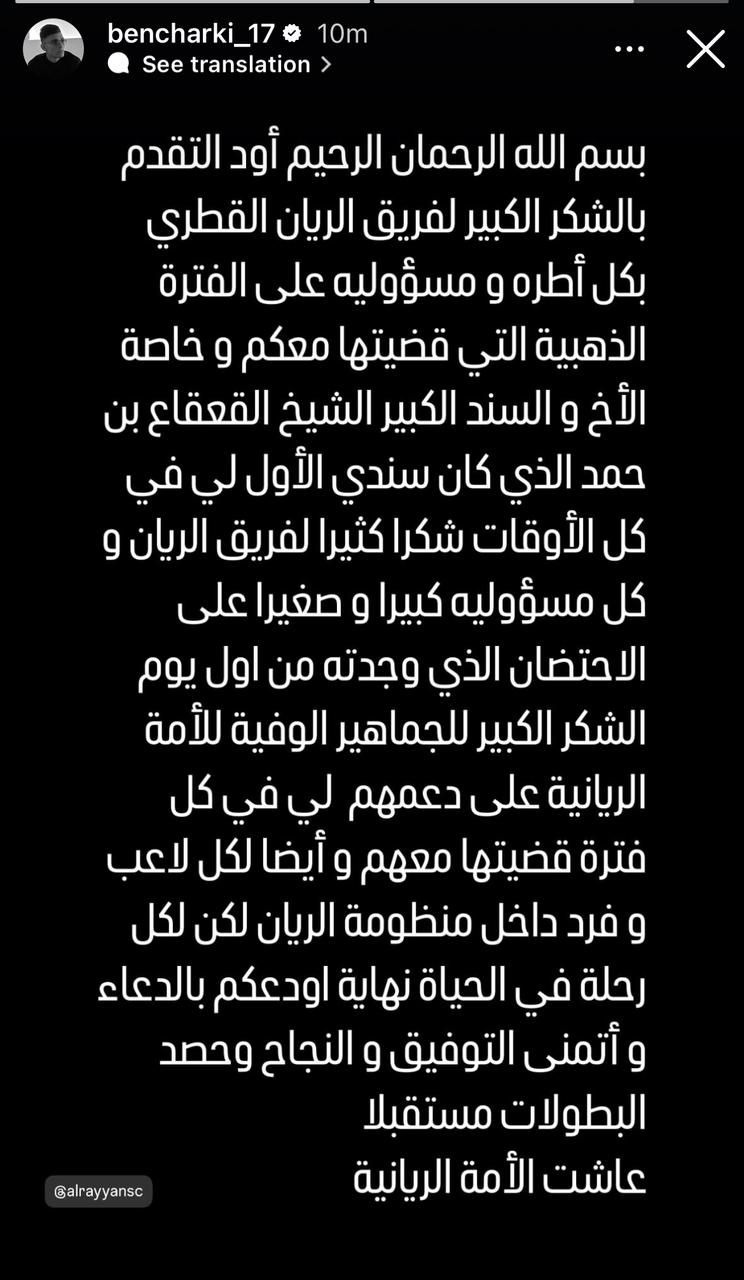 bencharki_17 10m
See translation

بسم الله الرحمان الرحيم أود التقدم بالشكر الكبير لفريق الريان القطري بكل أطره و مسؤوليه على الفترة الذهبية التي قضيتها معكم و خاصة الأخ و السند الكبير الشيخ القعقاع بن حمد الذي كان سندي الأول لي في كل الأوقات شكرا كثيرا لفريق الريان و كل مسؤوليه كبيرا و صغيرا على الاحتضان الذي وجدته من اول يوم الشكر الكبير للجماهير الوفية للأمة الريانية على دعمهم لي في كل فترة قضيتها معهم و أيضا لكل لاعب و فرد داخل منظومة الريان لكن لكل رحلة في الحياة نهاية اودعكم بالدعاء و أتمنى التوفيق و النجاح وحصد البطولات مستقبلا
عاشت الأمة الريانية

@alrayyansc